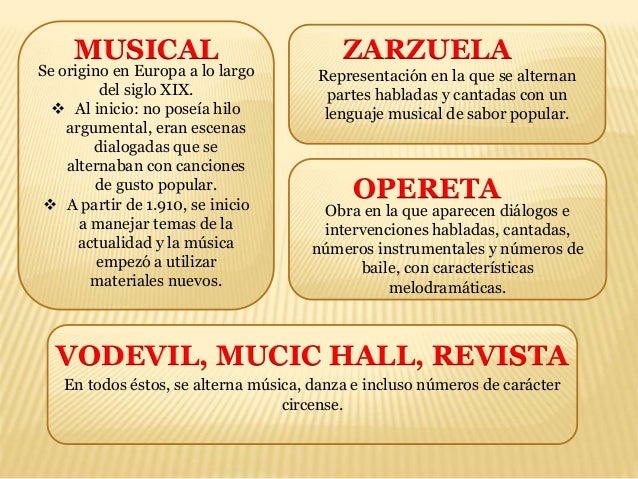 MUSICAL
Se origino en Europa a lo largo del siglo XIX.
❖ Al inicio: no poseía hilo argumental, eran escenas dialogadas que se alternaban con canciones de gusto popular.
❖ A partir de 1.910, se inicio a manejar temas de la actualidad y la música empezó a utilizar materiales nuevos.

ZARZUELA
Representación en la que se alternan partes habladas y cantadas con un lenguaje musical de sabor popular.

OPERETA
Obra en la que aparecen diálogos e intervenciones habladas, cantadas, números instrumentales y números de baile, con características melodramáticas.

VODEVIL, MUCIC HALL, REVISTA
En todos éstos, se alterna música, danza e incluso números de carácter circense.